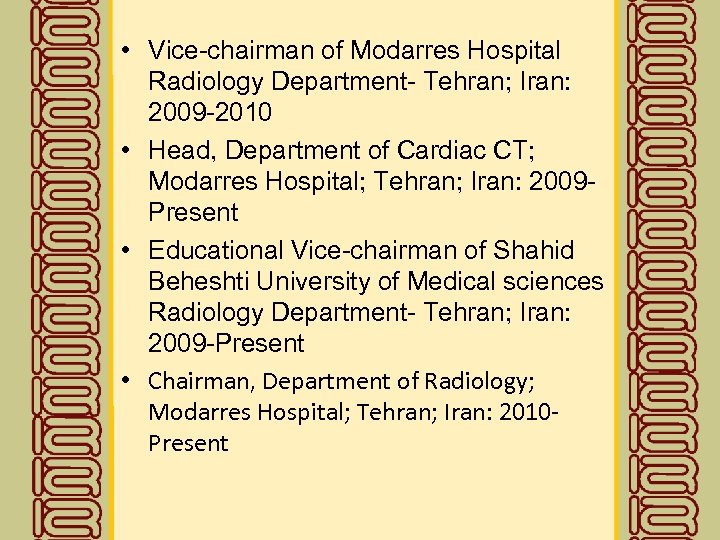 • Vice-chairman of Modarres Hospital Radiology Department- Tehran; Iran: 2009-2010
• Head, Department of Cardiac CT; Modarres Hospital; Tehran; Iran: 2009-Present
• Educational Vice-chairman of Shahid Beheshti University of Medical sciences Radiology Department- Tehran; Iran: 2009-Present
• Chairman, Department of Radiology; Modarres Hospital; Tehran; Iran: 2010-Present